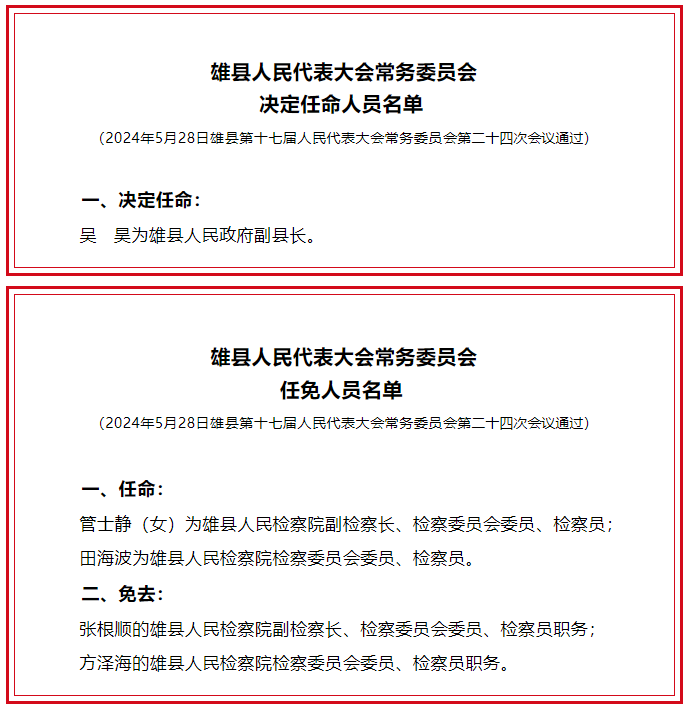 雄县人民代表大会常务委员会
决定任命人员名单
（2024年5月28日雄县第十七届人民代表大会常务委员会第二十四次会议通过）

一、决定任命：
吴　昊为雄县人民政府副县长。

雄县人民代表大会常务委员会
任免人员名单
（2024年5月28日雄县第十七届人民代表大会常务委员会第二十四次会议通过）

一、任命：
管士静（女）为雄县人民检察院副检察长、检察委员会委员、检察员；
田海波为雄县人民检察院检察委员会委员、检察员。

二、免去：
张根顺的雄县人民检察院副检察长、检察委员会委员、检察员职务；
方泽海的雄县人民检察院检察委员会委员、检察员职务。